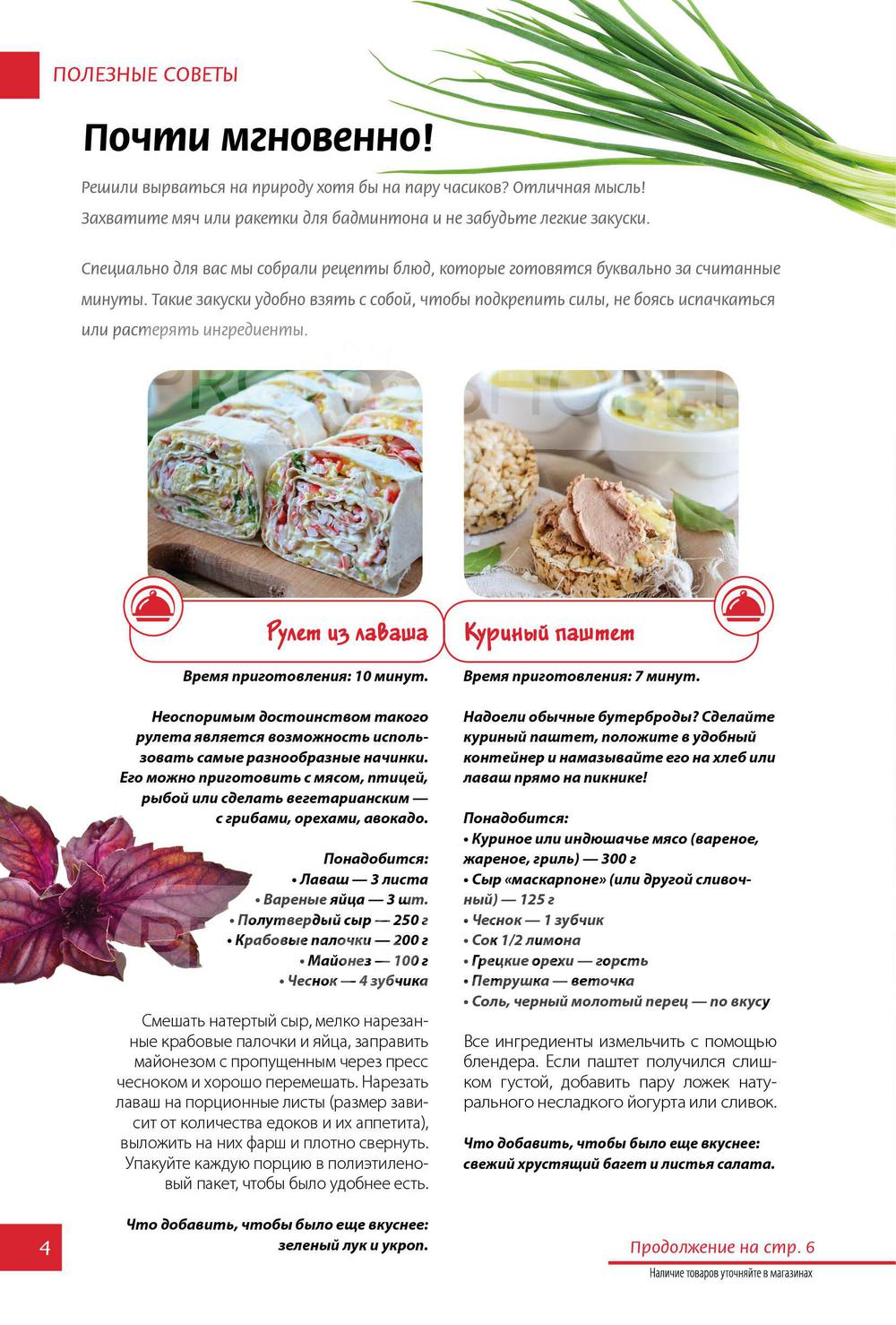 ПОЛЕЗНЫЕ СОВЕТЫ

Почти мгновенно!

Решили вырваться на природу хотя бы на пару часиков? Отличная мысль! Захватите мяч или ракетки для бадминтона и не забудьте легкие закуски.

Специально для вас мы собрали рецепты блюд, которые готовятся буквально за считанные минуты. Такие закуски удобно взять с собой, чтобы подкрепить силы, не боясь испачкаться или растерять ингредиенты.

Рулет из лаваша

Время приготовления: 10 минут.

Неоспоримым достоинством такого рулета является возможность использовать самые разнообразные начинки. Его можно приготовить с мясом, птицей, рыбой или сделать вегетарианским — с грибами, орехами, авокадо.

Понадобится:
• Лаваш — 3 листа
• Вареные яйца — 3 шт.
• Полутвердый сыр — 250 г
• Крабовые палочки — 200 г
• Майонез — 100 г
• Чеснок — 4 зубчика

Смешать натертый сыр, мелко нарезанные крабовые палочки и яйца, заправить майонезом с пропущенным через пресс чесноком и хорошо перемешать. Нарезать лаваш на порционные листы (размер зависит от количества едоков и их аппетита), выложить на них фарш и плотно свернуть. Упакуйте каждую порцию в полиэтиленовый пакет, чтобы было удобнее есть.

Что добавить, чтобы было еще вкуснее: зеленый лук и укроп.

Куриный паштет

Время приготовления: 7 минут.

Надоели обычные бутерброды? Сделайте куриный паштет, положите в удобный контейнер и намазывайте его на хлеб или лаваш прямо на пикнике!

Понадобится:
• Куриное или индюшачье мясо (вареное, жареное, гриль) — 300 г
• Сыр «маскарпоне» (или другой сливочный) — 125 г
• Чеснок — 1 зубчик
• Сок 1/2 лимона
• Грецкие орехи — горсть
• Петрушка — веточка
• Соль, черный молотый перец — по вкусу

Все ингредиенты измельчить с помощью блендера. Если паштет получился слишком густой, добавить пару ложек натурального несладкого йогурта или сливок.

Что добавить, чтобы было еще вкуснее: свежий хрустящий багет и листья салата.

4

Продолжение на стр. 6

Наличие товаров уточняйте в магазинах